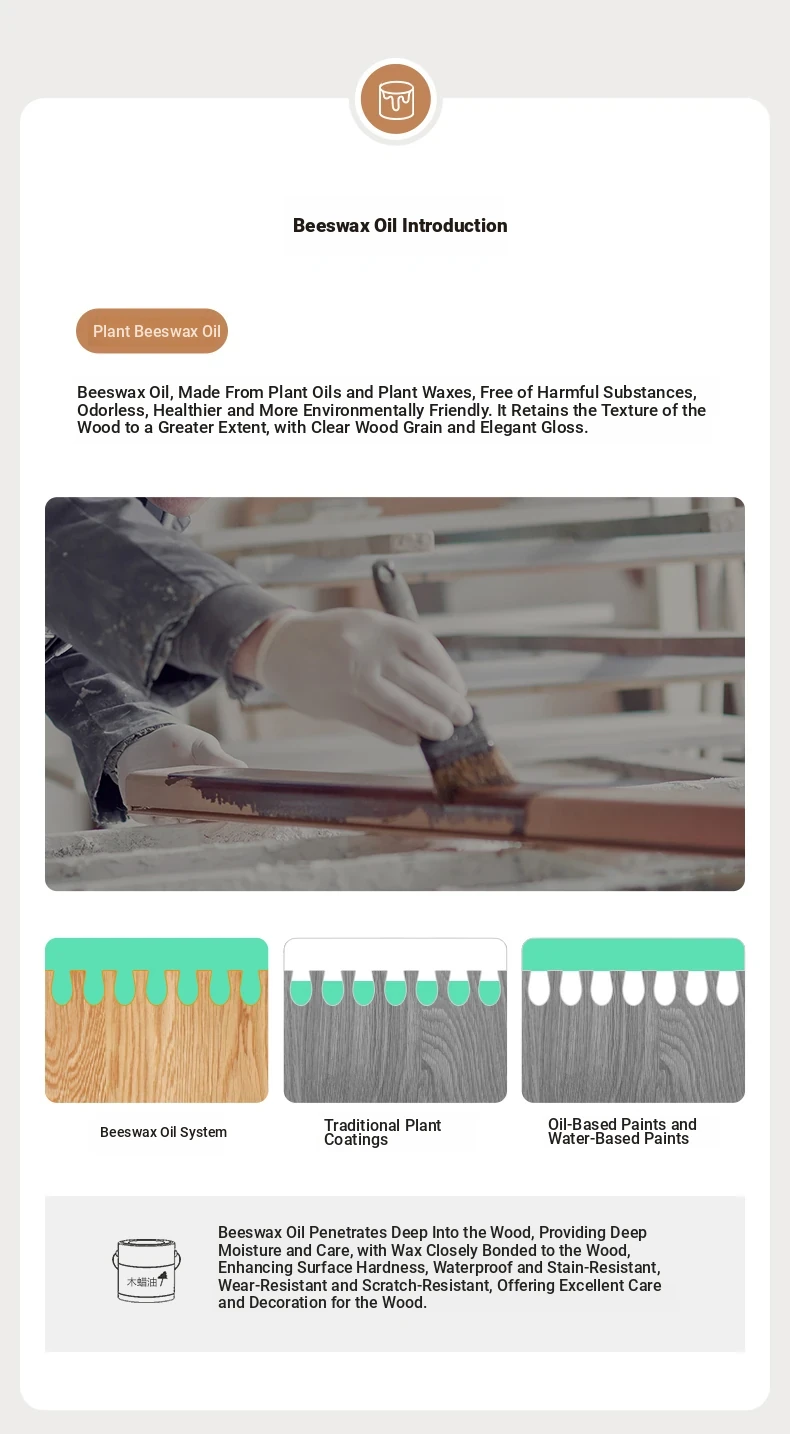 Beeswax Oil Introduction

Plant Beeswax Oil

Beeswax Oil, Made From Plant Oils and Plant Waxes, Free of Harmful Substances, Odorless, Healthier and More Environmentally Friendly. It Retains the Texture of the Wood to a Greater Extent, with Clear Wood Grain and Elegant Gloss.

Beeswax Oil System

Traditional Plant Coatings

Oil-Based Paints and Water-Based Paints

木蜡油

Beeswax Oil Penetrates Deep Into the Wood, Providing Deep Moisture and Care, with Wax Closely Bonded to the Wood, Enhancing Surface Hardness, Waterproof and Stain-Resistant, Wear-Resistant and Scratch-Resistant, Offering Excellent Care and Decoration for the Wood.